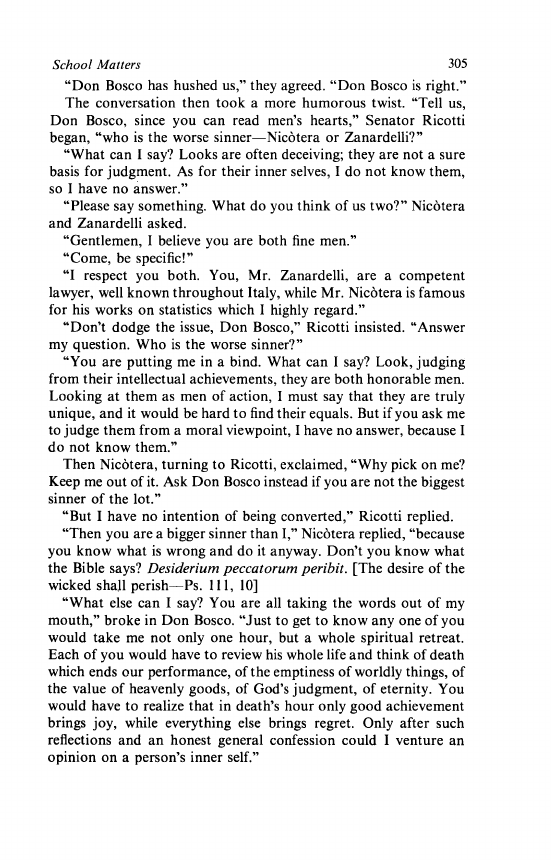 School Matters 305

"Don Bosco has hushed us," they agreed. "Don Bosco is right."

The conversation then took a more humorous twist. "Tell us, Don Bosco, since you can read men's hearts," Senator Ricotti began, "who is the worse sinner—Nicòtera or Zanardelli?"

"What can I say? Looks are often deceiving; they are not a sure basis for judgment. As for their inner selves, I do not know them, so I have no answer."

"Please say something. What do you think of us two?" Nicòtera and Zanardelli asked.

"Gentlemen, I believe you are both fine men."

"Come, be specific!"

"I respect you both. You, Mr. Zanardelli, are a competent lawyer, well known throughout Italy, while Mr. Nicòtera is famous for his works on statistics which I highly regard."

"Don't dodge the issue, Don Bosco," Ricotti insisted. "Answer my question. Who is the worse sinner?"

"You are putting me in a bind. What can I say? Look, judging from their intellectual achievements, they are both honorable men. Looking at them as men of action, I must say that they are truly unique, and it would be hard to find their equals. But if you ask me to judge them from a moral viewpoint, I have no answer, because I do not know them."

Then Nicòtera, turning to Ricotti, exclaimed, "Why pick on me? Keep me out of it. Ask Don Bosco instead if you are not the biggest sinner of the lot."

"But I have no intention of being converted," Ricotti replied.

"Then you are a bigger sinner than I," Nicòtera replied, "because you know what is wrong and do it anyway. Don't you know what the Bible says? Desiderium peccatorum peribit. [The desire of the wicked shall perish—Ps. 111, 10]

"What else can I say? You are all taking the words out of my mouth," broke in Don Bosco. "Just to get to know any one of you would take me not only one hour, but a whole spiritual retreat. Each of you would have to review his whole life and think of death which ends our performance, of the emptiness of worldly things, of the value of heavenly goods, of God's judgment, of eternity. You would have to realize that in death's hour only good achievement brings joy, while everything else brings regret. Only after such reflections and an honest general confession could I venture an opinion on a person's inner self."